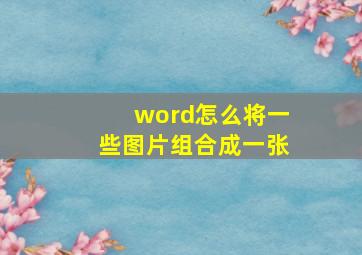 word怎么将一些图片组合成一张